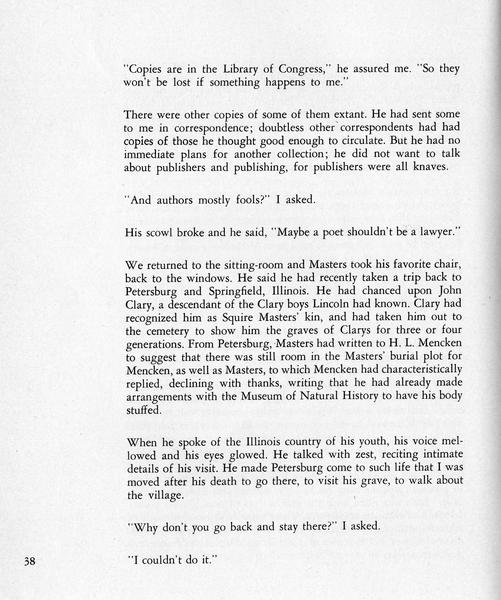 "Copies are in the Library of Congress," he assured me. "So they won't be lost if something happens to me."

There were other copies of some of them extant. He had sent some to me in correspondence; doubtless other correspondents had had copies of those he thought good enough to circulate. But he had no immediate plans for another collection; he did not want to talk about publishers and publishing, for publishers were all knaves.

"And authors mostly fools?" I asked.

His scowl broke and he said, "Maybe a poet shouldn't be a lawyer."

We returned to the sitting-room and Masters took his favorite chair, back to the windows. He said he had recently taken a trip back to Petersburg and Springfield, Illinois. He had chanced upon John Clary, a descendant of the Clary boys Lincoln had known. Clary had recognized him as Squire Masters' kin, and had taken him out to the cemetery to show him the graves of Clarys for three or four generations. From Petersburg, Masters had written to H. L. Mencken to suggest that there was still room in the Masters' burial plot for Mencken, as well as Masters, to which Mencken had characteristically replied, declining with thanks, writing that he had already made arrangements with the Museum of Natural History to have his body stuffed.

When he spoke of the Illinois country of his youth, his voice mellowed and his eyes glowed. He talked with zest, reciting intimate details of his visit. He made Petersburg come to such life that I was moved after his death to go there, to visit his grave, to walk about the village.

"Why don't you go back and stay there?" I asked.

38

"I couldn't do it."